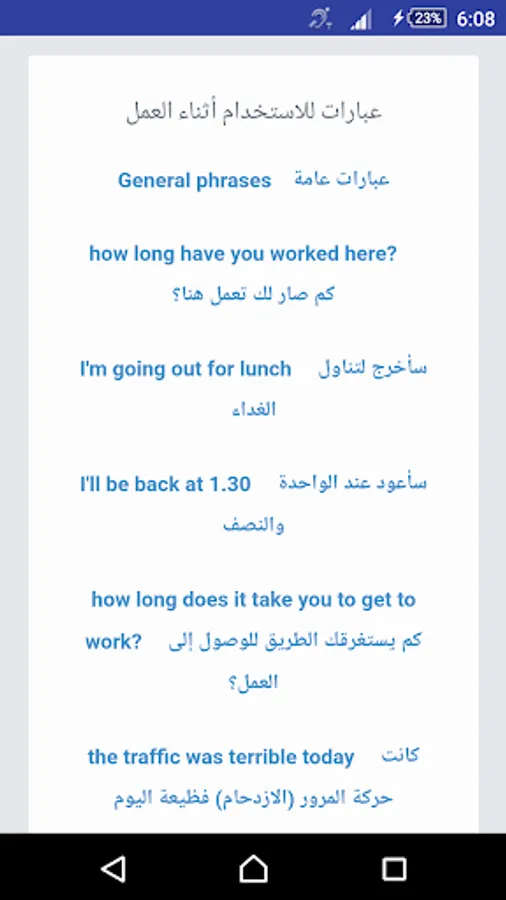 23% 6:08

عبارات للاستخدام أثناء العمل

General phrases عبارات عامة

how long have you worked here? كم صار لك تعمل هنا؟

I'm going out for lunch سأخرج لتناول الغداء

I'll be back at 1.30 سأعود عند الواحدة والنصف

how long does it take you to get to work? كم يستغرقك الطريق للوصول إلى العمل؟

the traffic was terrible today كانت حركة المرور (الازدحام) فظيعة اليوم